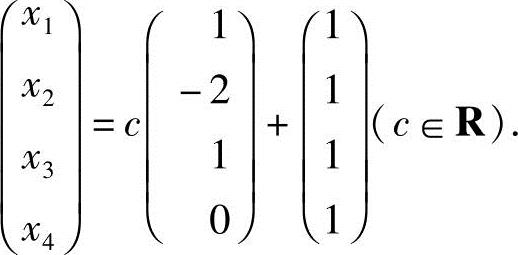 $\begin{pmatrix} x_1 \\ x_2 \\ x_3 \\ x_4 \end{pmatrix} = c \begin{pmatrix} 1 \\ -2 \\ 1 \\ 0 \end{pmatrix} + \begin{pmatrix} 1 \\ 1 \\ 1 \\ 1 \end{pmatrix} (c \in \mathbf{R}).$